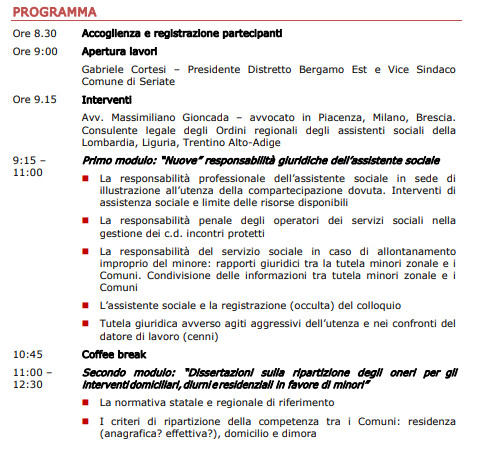 PROGRAMMA

Ore 8.30 Accoglienza e registrazione partecipanti

Ore 9:00 Apertura lavori

Gabriele Cortesi – Presidente Distretto Bergamo Est e Vice Sindaco Comune di Seriate

Ore 9.15 Interventi

Avv. Massimiliano Gioncada – avvocato in Piacenza, Milano, Brescia. Consulente legale degli Ordini regionali degli assistenti sociali della Lombardia, Liguria, Trentino Alto-Adige

9:15 – 11:00 Primo modulo: "Nuove" responsabilità giuridiche dell'assistente sociale

La responsabilità professionale dell'assistente sociale in sede di illustrazione all'utenza della compartecipazione dovuta. Interventi di assistenza sociale e limite delle risorse disponibili

La responsabilità penale degli operatori dei servizi sociali nella gestione dei c.d. incontri protetti

La responsabilità del servizio sociale in caso di allontanamento improprio del minore: rapporti giuridici tra la tutela minori zonale e i Comuni. Condivisione delle informazioni tra tutela minori zonale e i Comuni

L'assistente sociale e la registrazione (occulta) del colloquio

Tutela giuridica avverso agiti aggressivi dell'utenza e nei confronti del datore di lavoro (cenni)

10:45 Coffee break

11:00 – 12:30 Secondo modulo: "Dissertazioni sulla ripartizione degli oneri per gli interventi domiciliari, diurni e residenziali in favore di minori"

La normativa statale e regionale di riferimento

I criteri di ripartizione della competenza tra i Comuni: residenza (anagrafica? effettiva?), domicilio e dimora